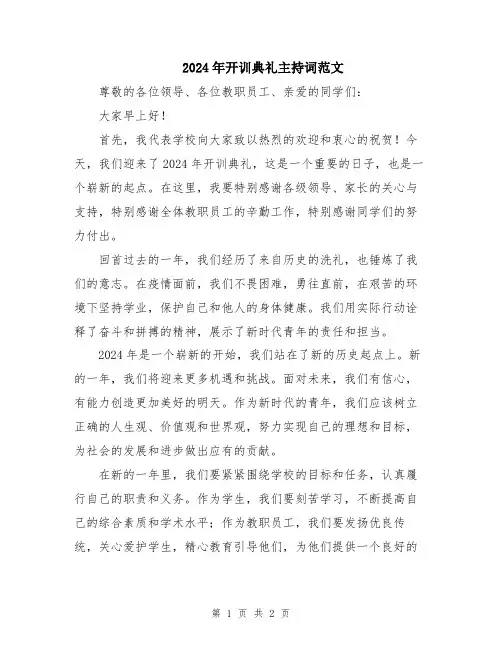 2024年开训典礼主持词范文

尊敬的各位领导、各位教职员工、亲爱的同学们：

大家早上好！

首先，我代表学校向大家致以热烈的欢迎和衷心的祝贺！今天，我们迎来了2024年开训典礼，这是一个重要的日子，也是一个崭新的起点。在这里，我要特别感谢各级领导、家长的关心与支持，特别感谢全体教职员工的辛勤工作，特别感谢同学们的努力付出。

回首过去的一年，我们经历了来自历史的洗礼，也锤炼了我们的意志。在疫情面前，我们不畏困难，勇往直前，在艰苦的环境下坚持学业，保护自己和他人的身体健康。我们用实际行动诠释了奋斗和拼搏的精神，展示了新时代青年的责任和担当。

2024年是一个崭新的开始，我们站在了新的历史起点上。新的一年，我们将迎来更多机遇和挑战。面对未来，我们有信心，有能力创造更加美好的明天。作为新时代的青年，我们应该树立正确的人生观、价值观和世界观，努力实现自己的理想和目标，为社会的发展和进步做出应有的贡献。

在新的一年里，我们要紧紧围绕学校的目标和任务，认真履行自己的职责和义务。作为学生，我们要刻苦学习，不断提高自己的综合素质和学术水平；作为教职员工，我们要发扬优良传统，关心爱护学生，精心教育引导他们，为他们提供一个良好的

第 1 页 共 2 页